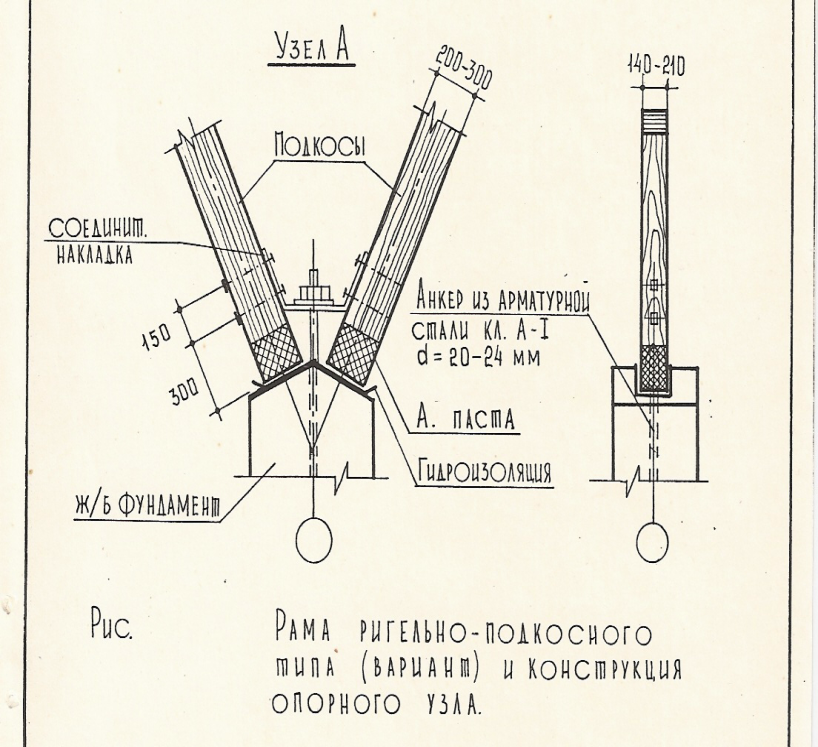 Узел А

200-300

140-210

Подкосы

Соединит. накладка

150

300

Анкер из арматурной стали кл. А-I
d = 20-24 мм

А. паста

Гидроизоляция

Ж/Б фундамент

Рис. Рама ригельно-подкосного типа (вариант) и конструкция опорного узла.